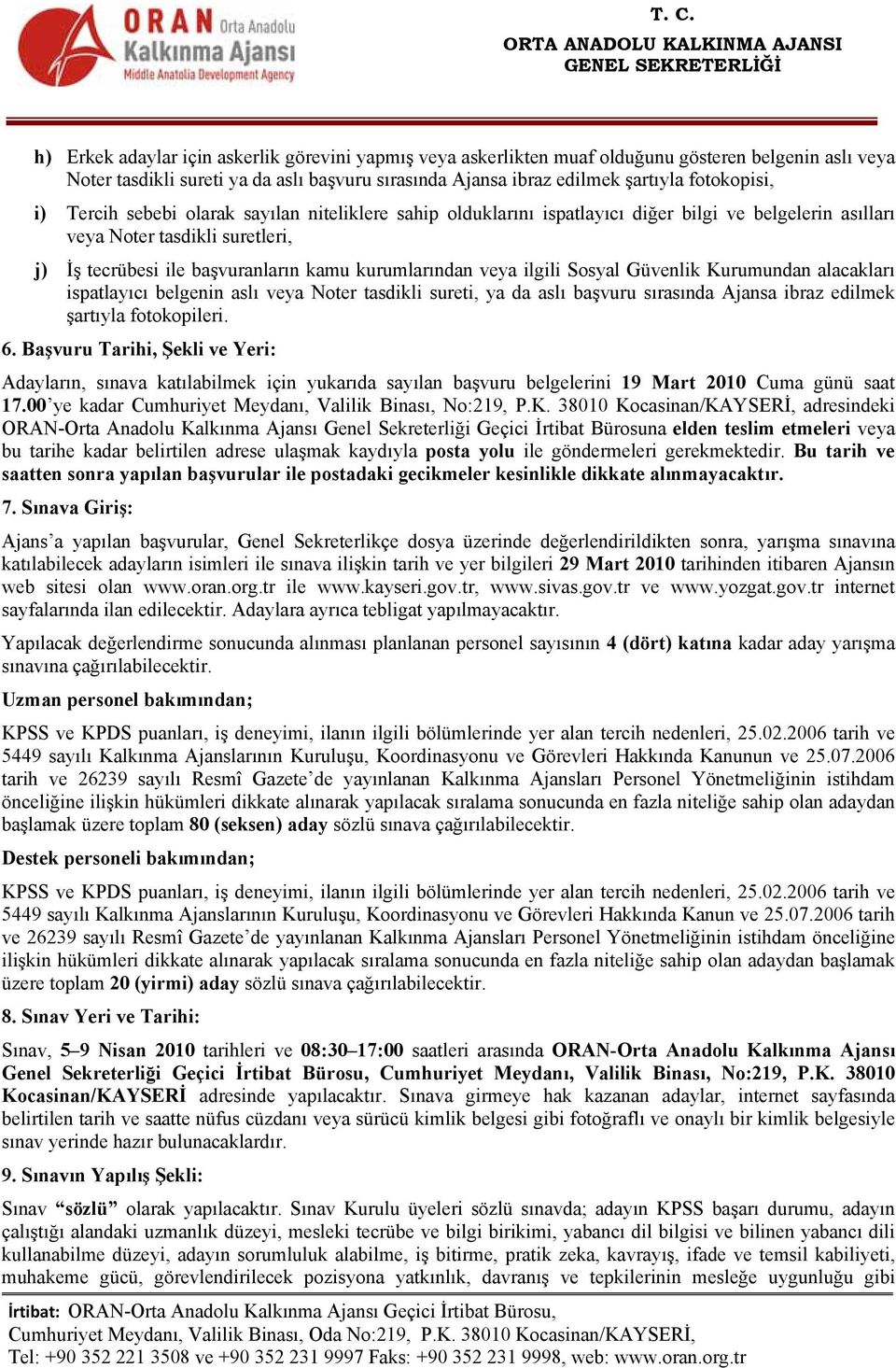 ORAN Orta Anadolu Kalkınma Ajansı
Middle Anatolia Development Agency

T. C.
ORTA ANADOLU KALKINMA AJANSI
GENEL SEKRETERLİĞİ

h) Erkek adaylar için askerlik görevini yapmış veya askerlikten muaf olduğunu gösteren belgenin aslı veya Noter tasdikli sureti ya da aslı başvuru sırasında Ajansa ibraz edilmek şartıyla fotokopisi,

i) Tercih sebebi olarak sayılan niteliklere sahip olduklarını ispatlayıcı diğer bilgi ve belgelerin asılları veya Noter tasdikli suretleri,

j) İş tecrübesi ile başvuranların kamu kurumlarından veya ilgili Sosyal Güvenlik Kurumundan alacakları ispatlayıcı belgenin aslı veya Noter tasdikli sureti, ya da aslı başvuru sırasında Ajansa ibraz edilmek şartıyla fotokopileri.

6. Başvuru Tarihi, Şekli ve Yeri:

Adayların, sınava katılabilmek için yukarıda sayılan başvuru belgelerini 19 Mart 2010 Cuma günü saat 17.00'ye kadar Cumhuriyet Meydanı, Valilik Binası, No:219, P.K. 38010 Kocasinan/KAYSERİ, adresindeki ORAN-Orta Anadolu Kalkınma Ajansı Genel Sekreterliği Geçici İrtibat Bürosuna elden teslim etmeleri veya bu tarihe kadar belirtilen adrese ulaşmak kaydıyla posta yolu ile göndermeleri gerekmektedir. Bu tarih ve saatten sonra yapılan başvurular ile postadaki gecikmeler kesinlikle dikkate alınmayacaktır.

7. Sınava Giriş:

Ajans'a yapılan başvurular, Genel Sekreterlikçe dosya üzerinde değerlendirildikten sonra, yarışma sınavına katılabilecek adayların isimleri ile sınava ilişkin tarih ve yer bilgileri 29 Mart 2010 tarihinden itibaren Ajansın web sitesi olan www.oran.org.tr ile www.kayseri.gov.tr, www.sivas.gov.tr ve www.yozgat.gov.tr internet sayfalarında ilan edilecektir. Adaylara ayrıca tebligat yapılmayacaktır.

Yapılacak değerlendirme sonucunda alınması planlanan personel sayısının 4 (dört) katına kadar aday yarışma sınavına çağırılabilecektir.

Uzman personel bakımından;

KPSS ve KPDS puanları, iş deneyimi, ilanın ilgili bölümlerinde yer alan tercih nedenleri, 25.02.2006 tarih ve 5449 sayılı Kalkınma Ajanslarının Kuruluşu, Koordinasyonu ve Görevleri Hakkında Kanunun ve 25.07.2006 tarih ve 26239 sayılı Resmî Gazete'de yayınlanan Kalkınma Ajansları Personel Yönetmeliğinin istihdam önceliğine ilişkin hükümleri dikkate alınarak yapılacak sıralama sonucunda en fazla niteliğe sahip olan adaydan başlamak üzere toplam 80 (seksen) aday sözlü sınava çağırılabilecektir.

Destek personeli bakımından;

KPSS ve KPDS puanları, iş deneyimi, ilanın ilgili bölümlerinde yer alan tercih nedenleri, 25.02.2006 tarih ve 5449 sayılı Kalkınma Ajanslarının Kuruluşu, Koordinasyonu ve Görevleri Hakkında Kanun ve 25.07.2006 tarih ve 26239 sayılı Resmî Gazete'de yayınlanan Kalkınma Ajansları Personel Yönetmeliğinin istihdam önceliğine ilişkin hükümleri dikkate alınarak yapılacak sıralama sonucunda en fazla niteliğe sahip olan adaydan başlamak üzere toplam 20 (yirmi) aday sözlü sınava çağırılabilecektir.

8. Sınav Yeri ve Tarihi:

Sınav, 5–9 Nisan 2010 tarihleri ve 08:30–17:00 saatleri arasında ORAN-Orta Anadolu Kalkınma Ajansı Genel Sekreterliği Geçici İrtibat Bürosu, Cumhuriyet Meydanı, Valilik Binası, No:219, P.K. 38010 Kocasinan/KAYSERİ adresinde yapılacaktır. Sınava girmeye hak kazanan adaylar, internet sayfasında belirtilen tarih ve saatte nüfus cüzdanı veya sürücü kimlik belgesi gibi fotoğraflı ve onaylı bir kimlik belgesiyle sınav yerinde hazır bulunacaklardır.

9. Sınavın Yapılış Şekli:

Sınav "sözlü" olarak yapılacaktır. Sınav Kurulu üyeleri sözlü sınavda; adayın KPSS başarı durumu, adayın çalıştığı alandaki uzmanlık düzeyi, mesleki tecrübe ve bilgi birikimi, yabancı dil bilgisi ve bilinen yabancı dili kullanabilme düzeyi, adayın sorumluluk alabilme, iş bitirme, pratik zeka, kavrayış, ifade ve temsil kabiliyeti, muhakeme gücü, görevlendirilecek pozisyona yatkınlık, davranış ve tepkilerinin mesleğe uygunluğu gibi

İrtibat: ORAN-Orta Anadolu Kalkınma Ajansı Geçici İrtibat Bürosu,
Cumhuriyet Meydanı, Valilik Binası, Oda No:219, P.K. 38010 Kocasinan/KAYSERİ,
Tel: +90 352 221 3508 ve +90 352 231 9997 Faks: +90 352 231 9998, web: www.oran.org.tr